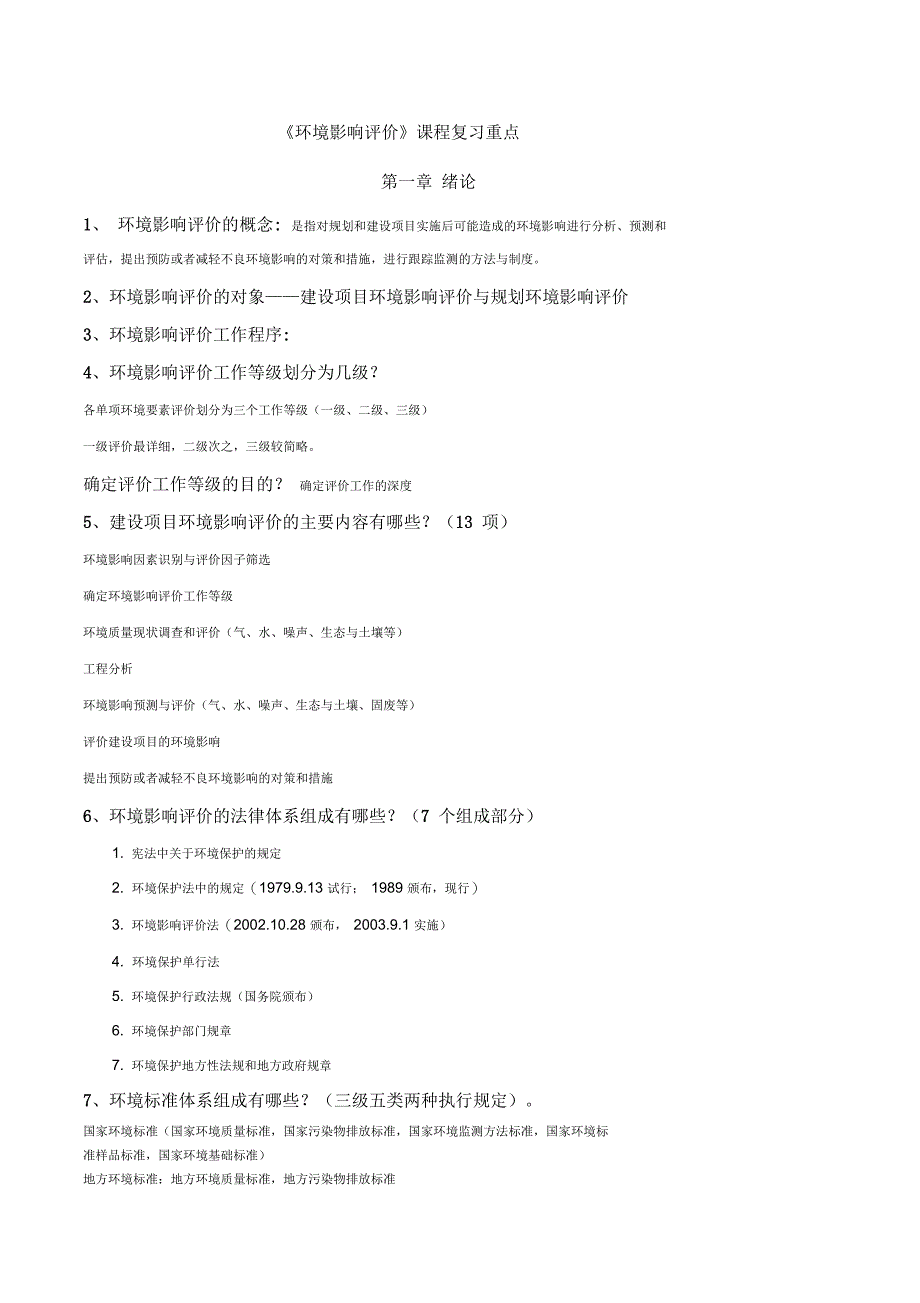 《环境影响评价》课程复习重点

第一章 绪论

1、 环境影响评价的概念：是指对规划和建设项目实施后可能造成的环境影响进行分析、预测和评估，提出预防或者减轻不良环境影响的对策和措施，进行跟踪监测的方法与制度。

2、环境影响评价的对象——建设项目环境影响评价与规划环境影响评价

3、环境影响评价工作程序：

4、环境影响评价工作等级划分为几级？

各单项环境要素评价划分为三个工作等级（一级、二级、三级）

一级评价最详细，二级次之，三级较简略。

确定评价工作等级的目的？ 确定评价工作的深度

5、建设项目环境影响评价的主要内容有哪些？（13 项）

环境影响因素识别与评价因子筛选

确定环境影响评价工作等级

环境质量现状调查和评价（气、水、噪声、生态与土壤等）

工程分析

环境影响预测与评价（气、水、噪声、生态与土壤、固废等）

评价建设项目的环境影响

提出预防或者减轻不良环境影响的对策和措施

6、环境影响评价的法律体系组成有哪些？（7 个组成部分）

1. 宪法中关于环境保护的规定

2. 环境保护法中的规定（1979.9.13 试行； 1989 颁布，现行）

3. 环境影响评价法（2002.10.28 颁布， 2003.9.1 实施）

4. 环境保护单行法

5. 环境保护行政法规（国务院颁布）

6. 环境保护部门规章

7. 环境保护地方性法规和地方政府规章

7、环境标准体系组成有哪些？（三级五类两种执行规定）。

国家环境标准（国家环境质量标准，国家污染物排放标准，国家环境监测方法标准，国家环境标准样品标准，国家环境基础标准）

地方环境标准：地方环境质量标准，地方污染物排放标准